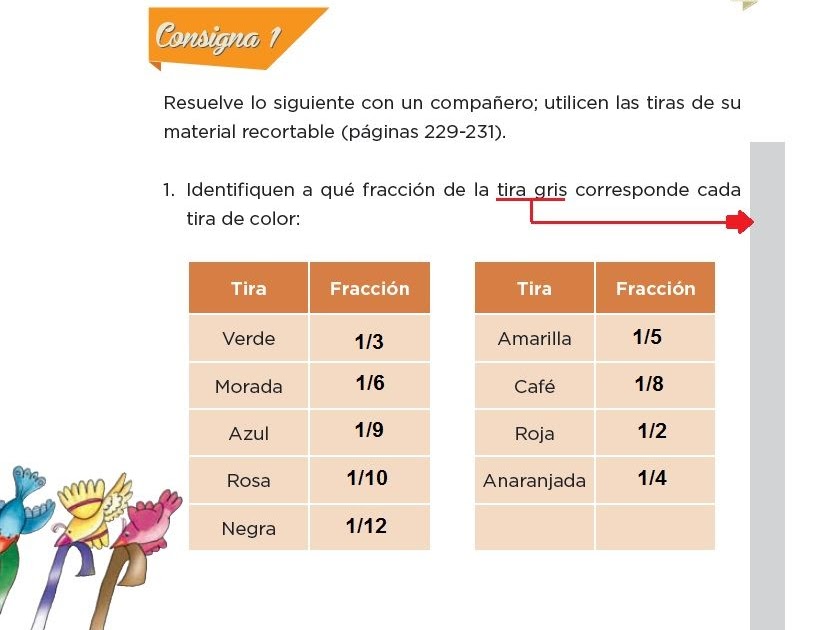 Consigna 1

Resuelve lo siguiente con un compañero; utilicen las tiras de su material recortable (páginas 229-231).

1. Identifiquen a qué fracción de la tira gris corresponde cada tira de color:

| Tira | Fracción |
|---|---|
| Verde | 1/3 |
| Morada | 1/6 |
| Azul | 1/9 |
| Rosa | 1/10 |
| Negra | 1/12 |

| Tira | Fracción |
|---|---|
| Amarilla | 1/5 |
| Café | 1/8 |
| Roja | 1/2 |
| Anaranjada | 1/4 |
|  |  |